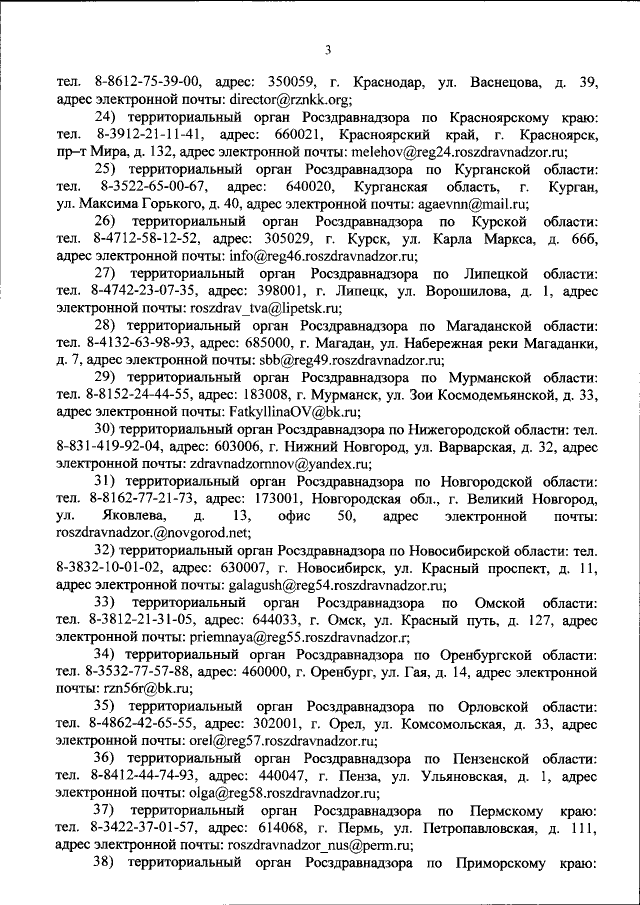 3

тел. 8-8612-75-39-00, адрес: 350059, г. Краснодар, ул. Васнецова, д. 39, адрес электронной почты: director@rznkk.org;

24) территориальный орган Росздравнадзора по Красноярскому краю: тел. 8-3912-21-11-41, адрес: 660021, Красноярский край, г. Красноярск, пр–т Мира, д. 132, адрес электронной почты: melehov@reg24.roszdravnadzor.ru;

25) территориальный орган Росздравнадзора по Курганской области: тел. 8-3522-65-00-67, адрес: 640020, Курганская область, г. Курган, ул. Максима Горького, д. 40, адрес электронной почты: agaevnn@mail.ru;

26) территориальный орган Росздравнадзора по Курской области: тел. 8-4712-58-12-52, адрес: 305029, г. Курск, ул. Карла Маркса, д. 66б, адрес электронной почты: info@reg46.roszdravnadzor.ru;

27) территориальный орган Росздравнадзора по Липецкой области: тел. 8-4742-23-07-35, адрес: 398001, г. Липецк, ул. Ворошилова, д. 1, адрес электронной почты: roszdrav_tva@lipetsk.ru;

28) территориальный орган Росздравнадзора по Магаданской области: тел. 8-4132-63-98-93, адрес: 685000, г. Магадан, ул. Набережная реки Магаданки, д. 7, адрес электронной почты: sbb@reg49.roszdravnadzor.ru;

29) территориальный орган Росздравнадзора по Мурманской области: тел. 8-8152-24-44-55, адрес: 183008, г. Мурманск, ул. Зои Космодемьянской, д. 33, адрес электронной почты: FatkyllinaOV@bk.ru;

30) территориальный орган Росздравнадзора по Нижегородской области: тел. 8-831-419-92-04, адрес: 603006, г. Нижний Новгород, ул. Варварская, д. 32, адрес электронной почты: zdravnadzornnov@yandex.ru;

31) территориальный орган Росздравнадзора по Новгородской области: тел. 8-8162-77-21-73, адрес: 173001, Новгородская обл., г. Великий Новгород, ул. Яковлева, д. 13, офис 50, адрес электронной почты: roszdravnadzor.@novgorod.net;

32) территориальный орган Росздравнадзора по Новосибирской области: тел. 8-3832-10-01-02, адрес: 630007, г. Новосибирск, ул. Красный проспект, д. 11, адрес электронной почты: galagush@reg54.roszdravnadzor.ru;

33) территориальный орган Росздравнадзора по Омской области: тел. 8-3812-21-31-05, адрес: 644033, г. Омск, ул. Красный путь, д. 127, адрес электронной почты: priemnaya@reg55.roszdravnadzor.r;

34) территориальный орган Росздравнадзора по Оренбургской области: тел. 8-3532-77-57-88, адрес: 460000, г. Оренбург, ул. Гая, д. 14, адрес электронной почты: rzn56r@bk.ru;

35) территориальный орган Росздравнадзора по Орловской области: тел. 8-4862-42-65-55, адрес: 302001, г. Орел, ул. Комсомольская, д. 33, адрес электронной почты: orel@reg57.roszdravnadzor.ru;

36) территориальный орган Росздравнадзора по Пензенской области: тел. 8-8412-44-74-93, адрес: 440047, г. Пенза, ул. Ульяновская, д. 1, адрес электронной почты: olga@reg58.roszdravnadzor.ru;

37) территориальный орган Росздравнадзора по Пермскому краю: тел. 8-3422-37-01-57, адрес: 614068, г. Пермь, ул. Петропавловская, д. 111, адрес электронной почты: roszdravnadzor_nus@perm.ru;

38) территориальный орган Росздравнадзора по Приморскому краю: